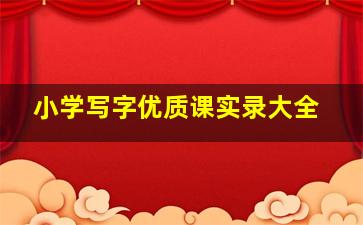 小学写字优质课实录大全